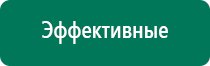 Эффективные